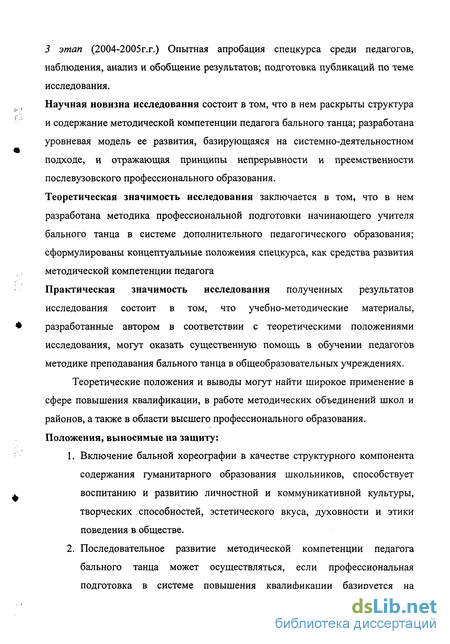 3 этап (2004-2005г.г.) Опытная апробация спецкурса среди педагогов, наблюдения, анализ и обобщение результатов; подготовка публикаций по теме исследования.

Научная новизна исследования состоит в том, что в нем раскрыты структура и содержание методической компетенции педагога бального танца; разработана уровневая модель ее развития, базирующаяся на системно-деятельностном подходе, и отражающая принципы непрерывности и преемственности послевузовского профессионального образования.

Теоретическая значимость исследования заключается в том, что в нем разработана методика профессиональной подготовки начинающего учителя бального танца в системе дополнительного педагогического образования; сформулированы концептуальные положения спецкурса, как средства развития методической компетенции педагога

Практическая значимость исследования полученных результатов исследования состоит в том, что учебно-методические материалы, разработанные автором в соответствии с теоретическими положениями исследования, могут оказать существенную помощь в обучении педагогов методике преподавания бального танца в общеобразовательных учреждениях.

Теоретические положения и выводы могут найти широкое применение в сфере повышения квалификации, в работе методических объединений школ и районов, а также в области высшего профессионального образования.

Положения, выносимые на защиту:

1. Включение бальной хореографии в качестве структурного компонента содержания гуманитарного образования школьников, способствует воспитанию и развитию личностной и коммуникативной культуры, творческих способностей, эстетического вкуса, духовности и этики поведения в обществе.

2. Последовательное развитие методической компетенции педагога бального танца может осуществляться, если профессиональная подготовка в системе повышения квалификации базируется на

dsLib.net
библиотека диссертаций